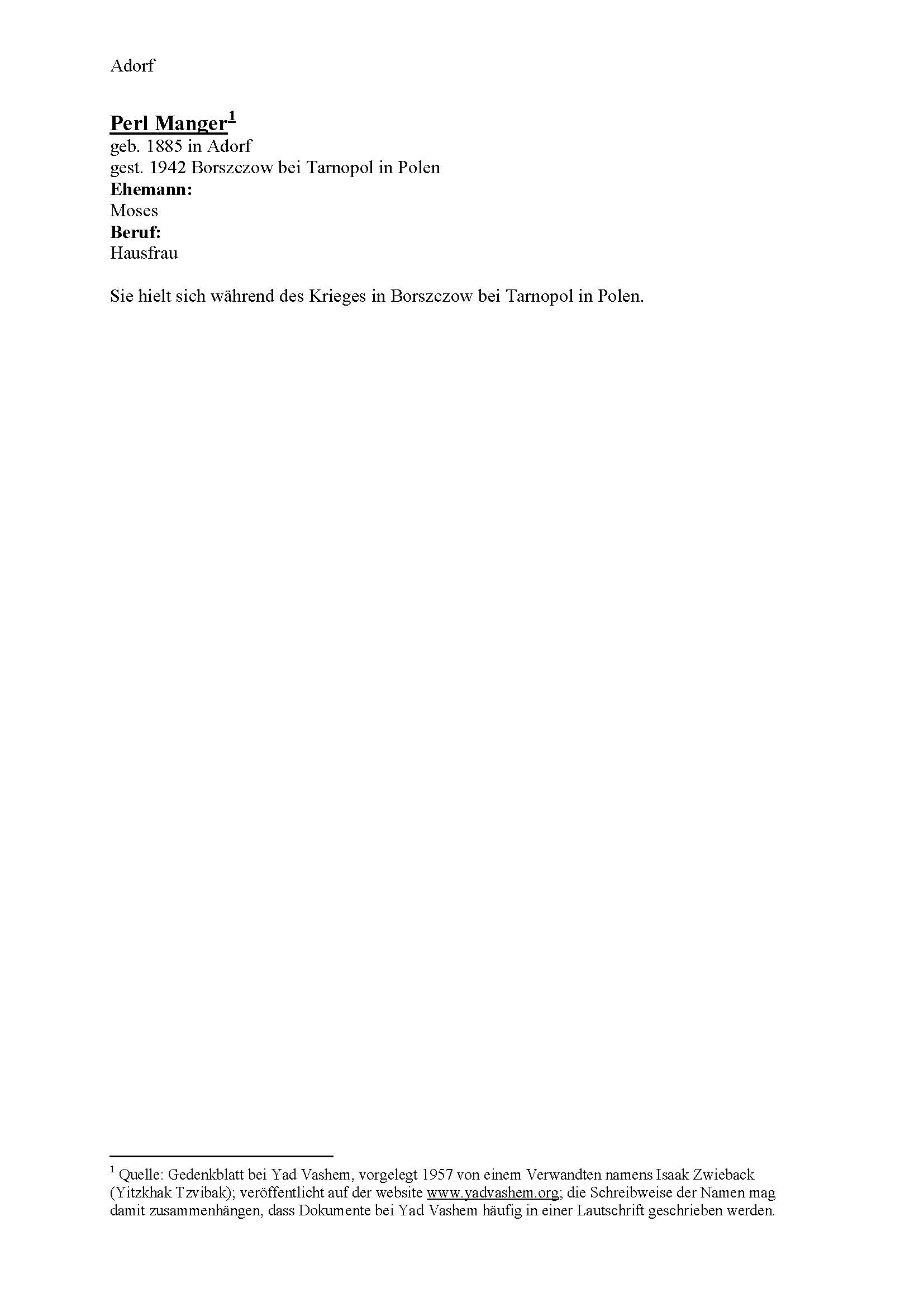 Adorf

Perl Manger$^{1}$
geb. 1885 in Adorf
gest. 1942 Borszczow bei Tarnopol in Polen
Ehemann:
Moses
Beruf:
Hausfrau

Sie hielt sich während des Krieges in Borszczow bei Tarnopol in Polen.

$^{1}$ Quelle: Gedenkblatt bei Yad Vashem, vorgelegt 1957 von einem Verwandten namens Isaak Zwieback (Yitzkhak Tzvibak); veröffentlicht auf der website www.yadvashem.org; die Schreibweise der Namen mag damit zusammenhängen, dass Dokumente bei Yad Vashem häufig in einer Lautschrift geschrieben werden.